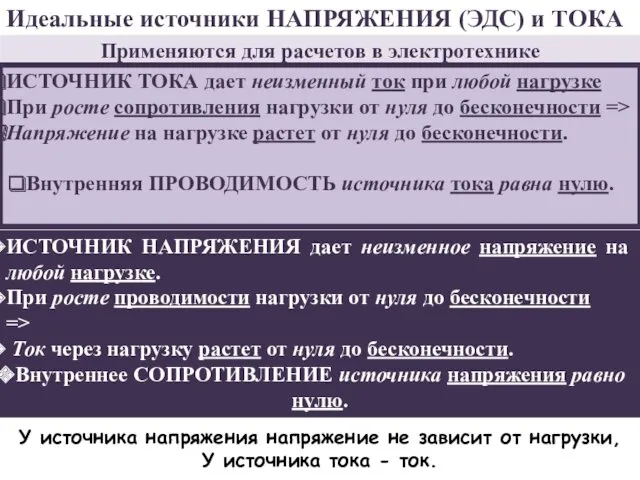 Идеальные источники НАПРЯЖЕНИЯ (ЭДС) и ТОКА

Применяются для расчетов в электротехнике

ИСТОЧНИК ТОКА дает неизменный ток при любой нагрузке

При росте сопротивления нагрузки от нуля до бесконечности =>

Напряжение на нагрузке растет от нуля до бесконечности.

❑Внутренняя ПРОВОДИМОСТЬ источника тока равна нулю.

ИСТОЧНИК НАПРЯЖЕНИЯ дает неизменное напряжение на любой нагрузке.

При росте проводимости нагрузки от нуля до бесконечности =>

Ток через нагрузку растет от нуля до бесконечности.

Внутреннее СОПРОТИВЛЕНИЕ источника напряжения равно нулю.

У источника напряжения напряжение не зависит от нагрузки,
У источника тока - ток.